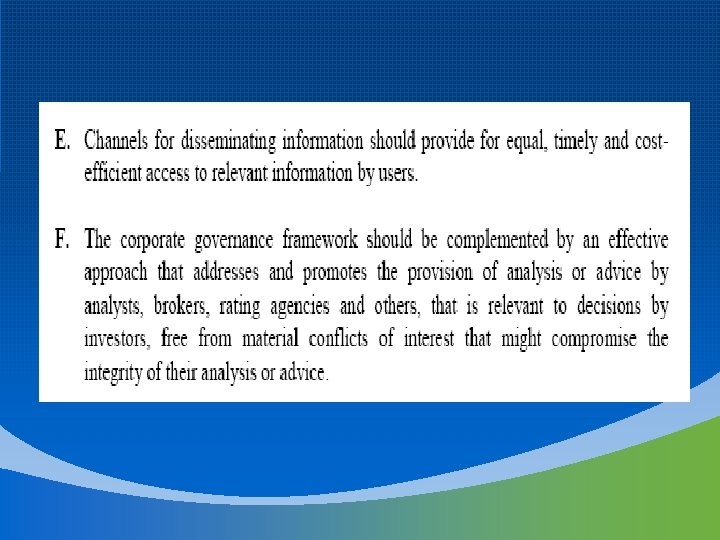 E. Channels for disseminating information should provide for equal, timely and cost-efficient access to relevant information by users.

F. The corporate governance framework should be complemented by an effective approach that addresses and promotes the provision of analysis or advice by analysts, brokers, rating agencies and others, that is relevant to decisions by investors, free from material conflicts of interest that might compromise the integrity of their analysis or advice.